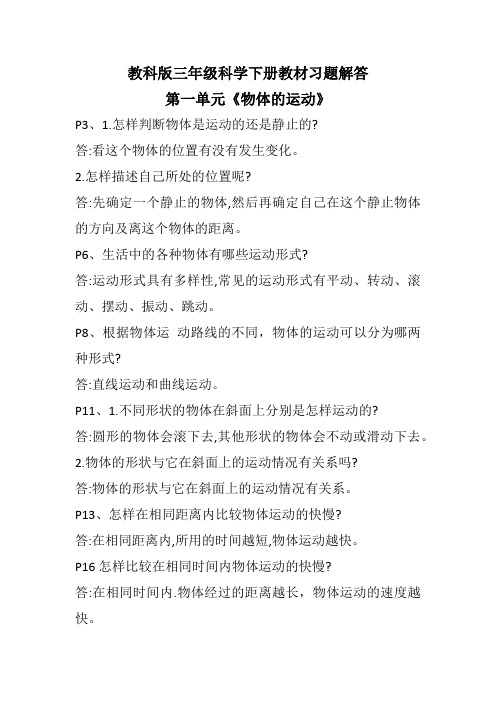 教科版三年级科学下册教材习题解答
第一单元《物体的运动》

P3、1.怎样判断物体是运动的还是静止的?

答:看这个物体的位置有没有发生变化。

2.怎样描述自己所处的位置呢?

答:先确定一个静止的物体,然后再确定自己在这个静止物体的方向及离这个物体的距离。

P6、生活中的各种物体有哪些运动形式?

答:运动形式具有多样性,常见的运动形式有平动、转动、滚动、摆动、振动、跳动。

P8、根据物体运 动路线的不同，物体的运动可以分为哪两种形式?

答:直线运动和曲线运动。

P11、1.不同形状的物体在斜面上分别是怎样运动的?

答:圆形的物体会滚下去,其他形状的物体会不动或滑动下去。

2.物体的形状与它在斜面上的运动情况有关系吗?

答:物体的形状与它在斜面上的运动情况有关系。

P13、怎样在相同距离内比较物体运动的快慢?

答:在相同距离内,所用的时间越短,物体运动越快。

P16 怎样比较在相同时间内物体运动的快慢?

答:在相同时间内.物体经过的距离越长，物体运动的速度越快。